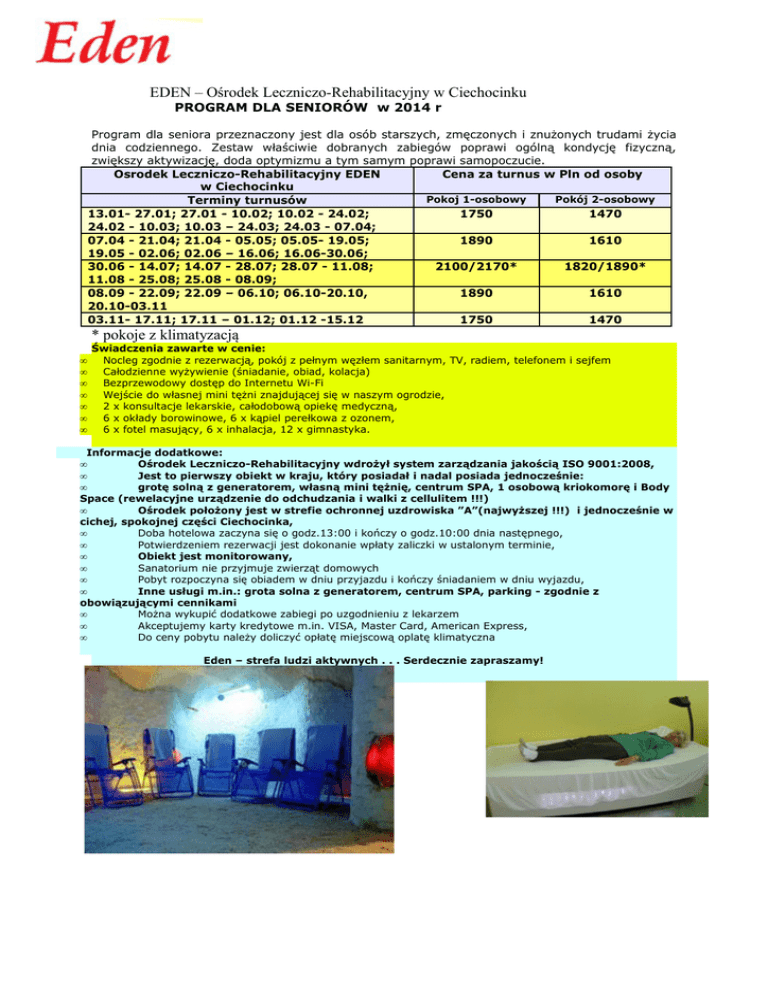 Eden

EDEN – Ośrodek Leczniczo-Rehabilitacyjny w Ciechocinku
PROGRAM DLA SENIORÓW w 2014 r

Program dla seniora przeznaczony jest dla osób starszych, zmęczonych i znużonych trudami życia dnia codziennego. Zestaw właściwie dobranych zabiegów poprawi ogólną kondycję fizyczną, zwiększy aktywizację, doda optymizmu a tym samym poprawi samopoczucie.

| Osrodek Leczniczo-Rehabilitacyjny EDEN w Ciechocinku | Cena za turnus w Pln od osoby | |
|---|---|---|
| Terminy turnusów | Pokoj 1-osobowy | Pokój 2-osobowy |
| 13.01- 27.01; 27.01 - 10.02; 10.02 - 24.02; 24.02 - 10.03; 10.03 – 24.03; 24.03 - 07.04; | 1750 | 1470 |
| 07.04 - 21.04; 21.04 - 05.05; 05.05- 19.05; 19.05 - 02.06; 02.06 – 16.06; 16.06-30.06; | 1890 | 1610 |
| 30.06 - 14.07; 14.07 - 28.07; 28.07 - 11.08; 11.08 - 25.08; 25.08 - 08.09; | 2100/2170* | 1820/1890* |
| 08.09 - 22.09; 22.09 – 06.10; 06.10-20.10, 20.10-03.11 | 1890 | 1610 |
| 03.11- 17.11; 17.11 – 01.12; 01.12 -15.12 | 1750 | 1470 |

* pokoje z klimatyzacją

Świadczenia zawarte w cenie:
∞ Nocleg zgodnie z rezerwacją, pokój z pełnym węzłem sanitarnym, TV, radiem, telefonem i sejfem
∞ Całodzienne wyżywienie (śniadanie, obiad, kolacja)
∞ Bezprzewodowy dostęp do Internetu Wi-Fi
∞ Wejście do własnej mini tężni znajdującej się w naszym ogrodzie,
∞ 2 x konsultacje lekarskie, całodobową opiekę medyczną,
∞ 6 x okłady borowinowe, 6 x kąpiel perełkowa z ozonem,
∞ 6 x fotel masujący, 6 x inhalacja, 12 x gimnastyka.

Informacje dodatkowe:
∞ Ośrodek Leczniczo-Rehabilitacyjny wdrożył system zarządzania jakością ISO 9001:2008,
∞ Jest to pierwszy obiekt w kraju, który posiadał i nadal posiada jednocześnie:
∞ grotę solną z generatorem, własną mini tężnię, centrum SPA, 1 osobową kriokomorę i Body Space (rewelacyjne urządzenie do odchudzania i walki z cellulitem !!!)
∞ Ośrodek położony jest w strefie ochronnej uzdrowiska "A"(najwyższej !!!) i jednocześnie w cichej, spokojnej części Ciechocinka,
∞ Doba hotelowa zaczyna się o godz.13:00 i kończy o godz.10:00 dnia następnego,
∞ Potwierdzeniem rezerwacji jest dokonanie wpłaty zaliczki w ustalonym terminie,
∞ Obiekt jest monitorowany,
∞ Sanatorium nie przyjmuje zwierząt domowych
∞ Pobyt rozpoczyna się obiadem w dniu przyjazdu i kończy śniadaniem w dniu wyjazdu,
∞ Inne usługi m.in.: grota solna z generatorem, centrum SPA, parking - zgodnie z obowiązującymi cennikami
∞ Można wykupić dodatkowe zabiegi po uzgodnieniu z lekarzem
∞ Akceptujemy karty kredytowe m.in. VISA, Master Card, American Express,
∞ Do ceny pobytu należy doliczyć opłatę miejscową opłatę klimatyczna

Eden – strefa ludzi aktywnych . . . Serdecznie zapraszamy!